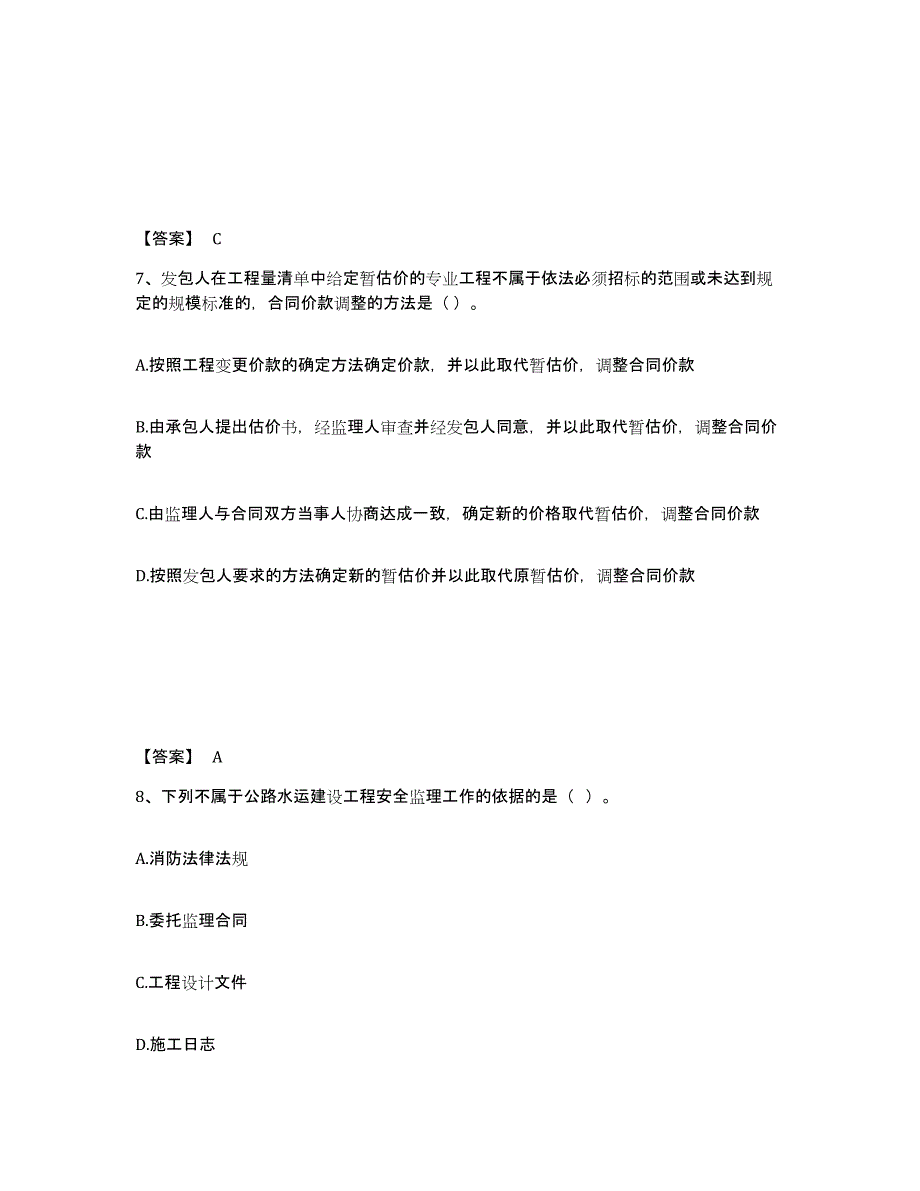 【答案】 C

7、发包人在工程量清单中给定暂估价的专业工程不属于依法必须招标的范围或未达到规定的规模标准的，合同价款调整的方法是（）。

A.按照工程变更价款的确定方法确定价款，并以此取代暂估价，调整合同价款

B.由承包人提出估价书，经监理人审查并经发包人同意，并以此取代暂估价，调整合同价款

C.由监理人与合同双方当事人协商达成一致，确定新的价格取代暂估价，调整合同价款

D.按照发包人要求的方法确定新的暂估价并以此取代原暂估价，调整合同价款

【答案】 A

8、下列不属于公路水运建设工程安全监理工作的依据的是（ ）。

A.消防法律法规

B.委托监理合同

C.工程设计文件

D.施工日志